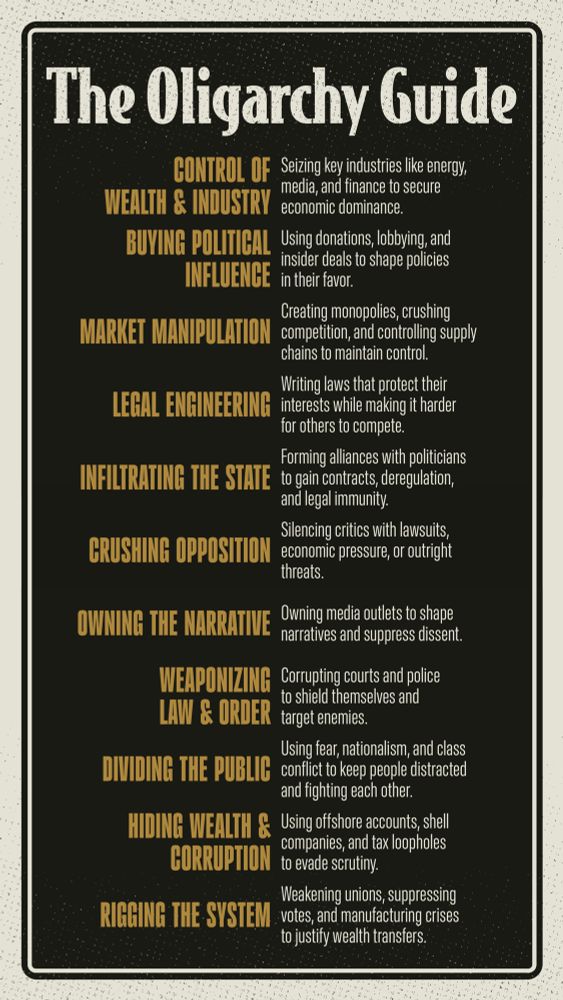 The Oligarchy Guide

CONTROL OF WEALTH & INDUSTRY
Seizing key industries like energy, media, and finance to secure economic dominance.

BUYING POLITICAL INFLUENCE
Using donations, lobbying, and insider deals to shape policies in their favor.

MARKET MANIPULATION
Creating monopolies, crushing competition, and controlling supply chains to maintain control.

LEGAL ENGINEERING
Writing laws that protect their interests while making it harder for others to compete.

INFILTRATING THE STATE
Forming alliances with politicians to gain contracts, deregulation, and legal immunity.

CRUSHING OPPOSITION
Silencing critics with lawsuits, economic pressure, or outright threats.

OWNING THE NARRATIVE
Owning media outlets to shape narratives and suppress dissent.

WEAPONIZING LAW & ORDER
Corrupting courts and police to shield themselves and target enemies.

DIVIDING THE PUBLIC
Using fear, nationalism, and class conflict to keep people distracted and fighting each other.

HIDING WEALTH & CORRUPTION
Using offshore accounts, shell companies, and tax loopholes to evade scrutiny.

RIGGING THE SYSTEM
Weakening unions, suppressing votes, and manufacturing crises to justify wealth transfers.